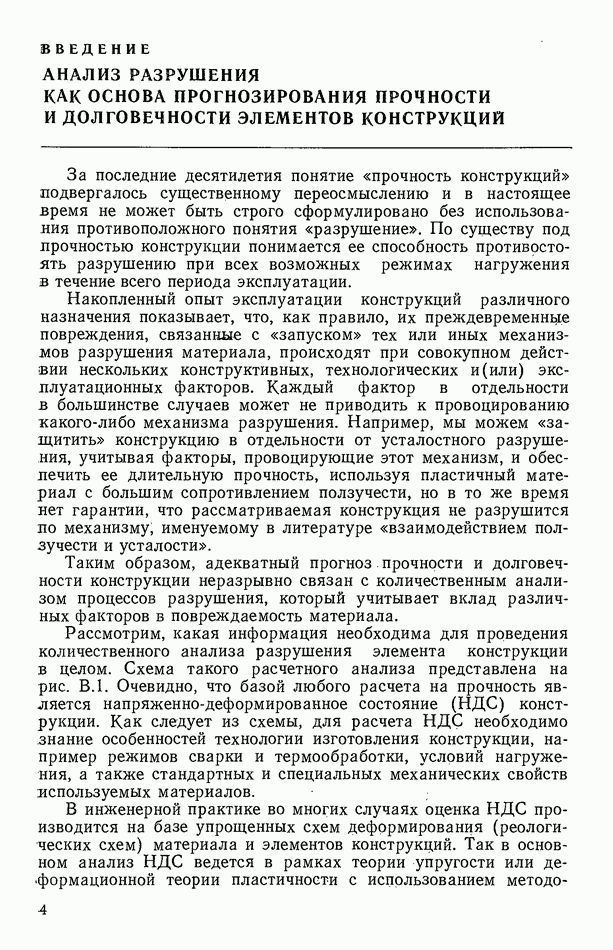 ВВЕДЕНИЕ
АНАЛИЗ РАЗРУШЕНИЯ
КАК ОСНОВА ПРОГНОЗИРОВАНИЯ ПРОЧНОСТИ
И ДОЛГОВЕЧНОСТИ ЭЛЕМЕНТОВ КОНСТРУКЦИЙ

За последние десятилетия понятие «прочность конструкций» подвергалось существенному переосмыслению и в настоящее время не может быть строго сформулировано без использования противоположного понятия «разрушение». По существу под прочностью конструкции понимается ее способность противостоять разрушению при всех возможных режимах нагружения в течение всего периода эксплуатации.

Накопленный опыт эксплуатации конструкций различного назначения показывает, что, как правило, их преждевременные повреждения, связанные с «запуском» тех или иных механизмов разрушения материала, происходят при совокупном действии нескольких конструктивных, технологических и(или) эксплуатационных факторов. Каждый фактор в отдельности в большинстве случаев может не приводить к провоцированию какого-либо механизма разрушения. Например, мы можем «защитить» конструкцию в отдельности от усталостного разрушения, учитывая факторы, провоцирующие этот механизм, и обеспечить ее длительную прочность, используя пластичный материал с большим сопротивлением ползучести, но в то же время нет гарантии, что рассматриваемая конструкция не разрушится по механизму, именуемому в литературе «взаимодействием ползучести и усталости».

Таким образом, адекватный прогноз прочности и долговечности конструкции неразрывно связан с количественным анализом процессов разрушения, который учитывает вклад различных факторов в повреждаемость материала.

Рассмотрим, какая информация необходима для проведения количественного анализа разрушения элемента конструкции в целом. Схема такого расчетного анализа представлена на рис. В.1. Очевидно, что базой любого расчета на прочность является напряженно-деформированное состояние (НДС) конструкции. Как следует из схемы, для расчета НДС необходимо знание особенностей технологии изготовления конструкции, например режимов сварки и термообработки, условий нагружения, а также стандартных и специальных механических свойств используемых материалов.

В инженерной практике во многих случаях оценка НДС производится на базе упрощенных схем деформирования (реологических схем) материала и элементов конструкций. Так в основном анализ НДС ведется в рамках теории упругости или деформационной теории пластичности с использованием методо-

4